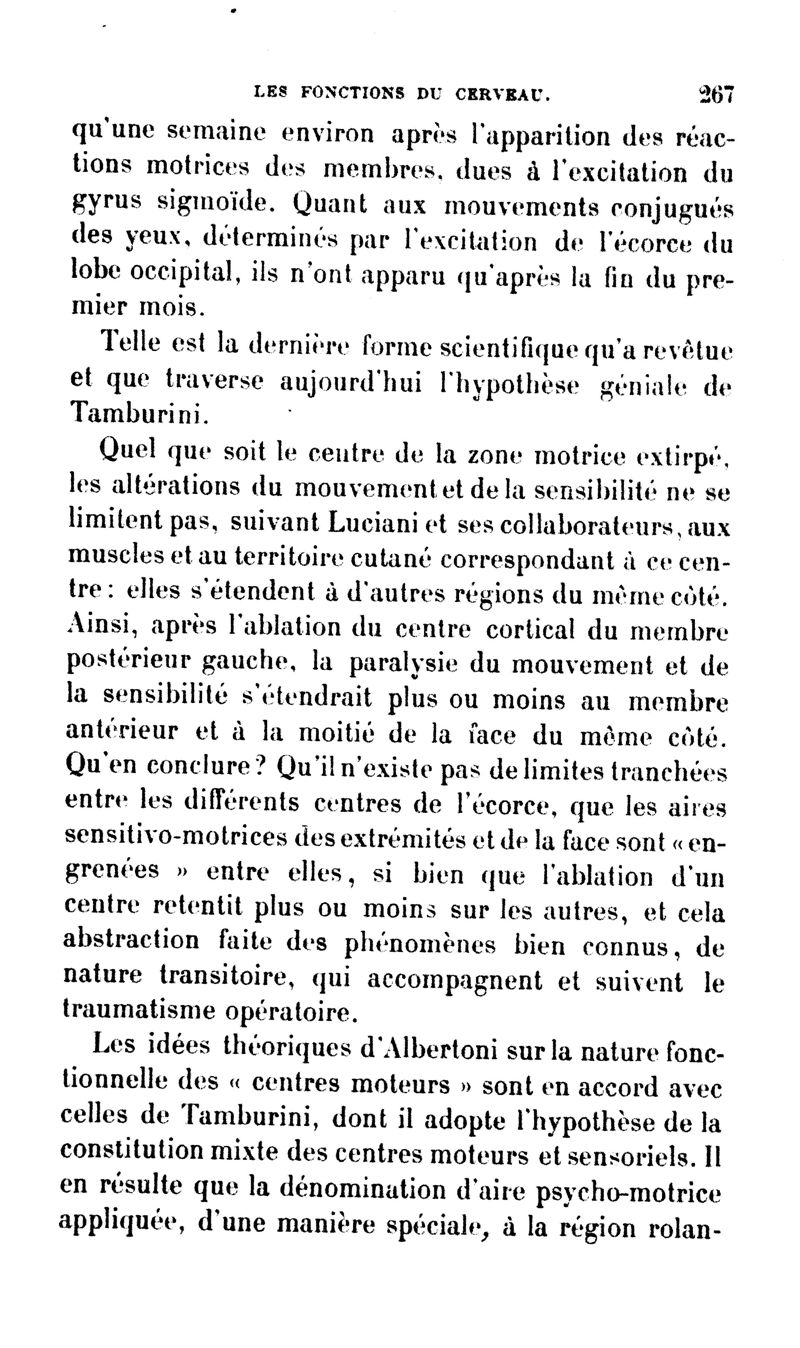 LES FONCTIONS DU CERVEAU. 267

qu'une semaine environ après l'apparition des réactions motrices des membres, dues à l'excitation du gyrus sigmoïde. Quant aux mouvements conjugués des yeux, déterminés par l'excitation de l'écorce du lobe occipital, ils n'ont apparu qu'après la fin du premier mois.

Telle est la dernière forme scientifique qu'a revêtue et que traverse aujourd'hui l'hypothèse géniale de Tamburini.

Quel que soit le centre de la zone motrice extirpé, les altérations du mouvement et de la sensibilité ne se limitent pas, suivant Luciani et ses collaborateurs, aux muscles et au territoire cutané correspondant à ce centre : elles s'étendent à d'autres régions du même côté. Ainsi, après l'ablation du centre cortical du membre postérieur gauche, la paralysie du mouvement et de la sensibilité s'étendrait plus ou moins au membre antérieur et à la moitié de la face du même côté. Qu'en conclure ? Qu'il n'existe pas de limites tranchées entre les différents centres de l'écorce, que les aires sensitivo-motrices des extrémités et de la face sont « engrenées » entre elles, si bien que l'ablation d'un centre retentit plus ou moins sur les autres, et cela abstraction faite des phénomènes bien connus, de nature transitoire, qui accompagnent et suivent le traumatisme opératoire.

Les idées théoriques d'Albertoni sur la nature fonctionnelle des « centres moteurs » sont en accord avec celles de Tamburini, dont il adopte l'hypothèse de la constitution mixte des centres moteurs et sensoriels. Il en résulte que la dénomination d'aire psycho-motrice appliquée, d'une manière spéciale, à la région rolan-